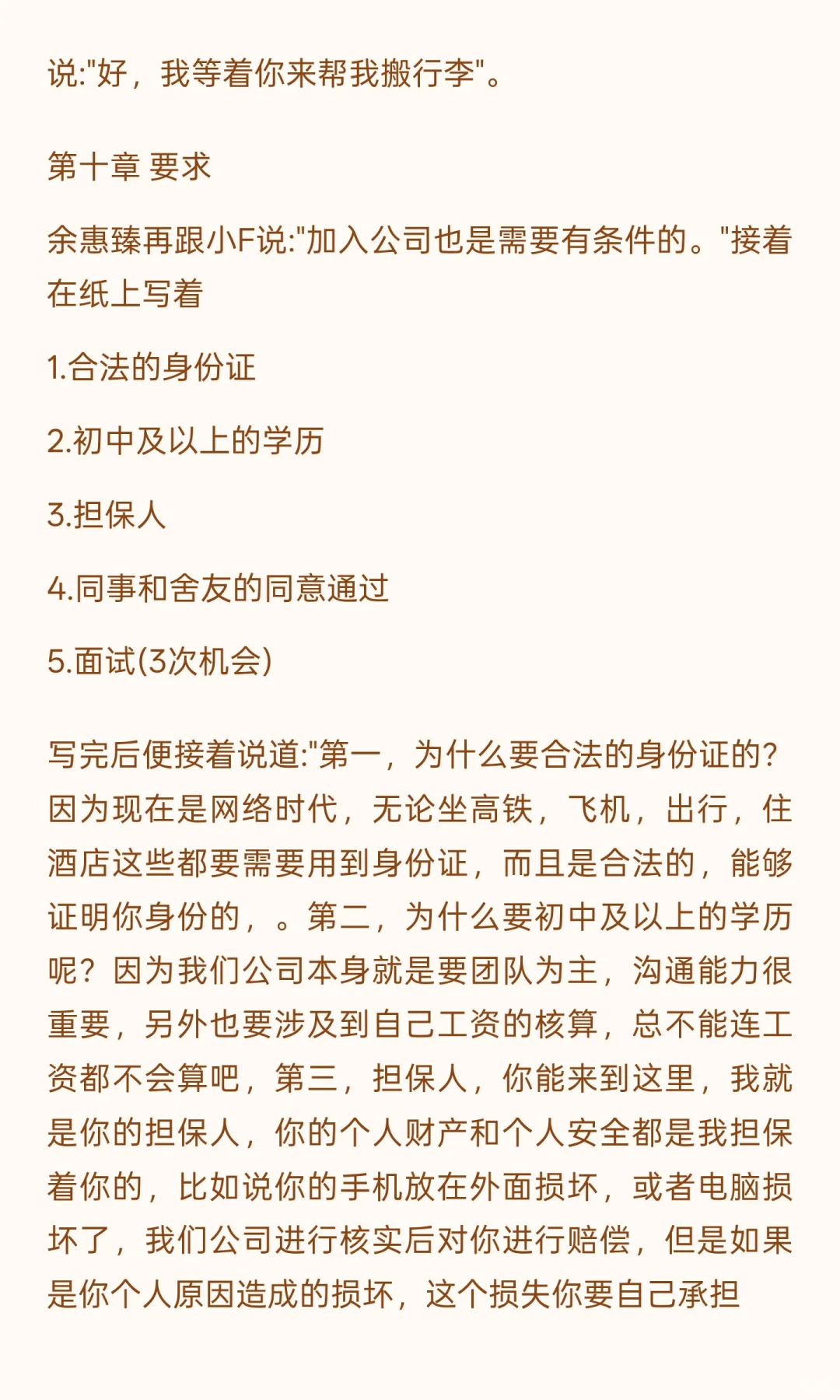 说:"好，我等着你来帮我搬行李"。

第十章 要求

余惠臻再跟小F说:"加入公司也是需要有条件的。"接着在纸上写着

1.合法的身份证

2.初中及以上的学历

3.担保人

4.同事和舍友的同意通过

5.面试(3次机会)

写完后便接着说道:"第一，为什么要合法的身份证的?因为现在是网络时代，无论坐高铁，飞机，出行，住酒店这些都要需要用到身份证，而且是合法的，能够证明你身份的，。第二，为什么要初中及以上的学历呢？因为我们公司本身就是要团队为主，沟通能力很重要，另外也要涉及到自己工资的核算，总不能连工资都不会算吧，第三，担保人，你能来到这里，我就是你的担保人，你的个人财产和个人安全都是我担保着你的，比如说你的手机放在外面损坏，或者电脑损坏了，我们公司进行核实后对你进行赔偿，但是如果是你个人原因造成的损坏，这个损失你要自己承担